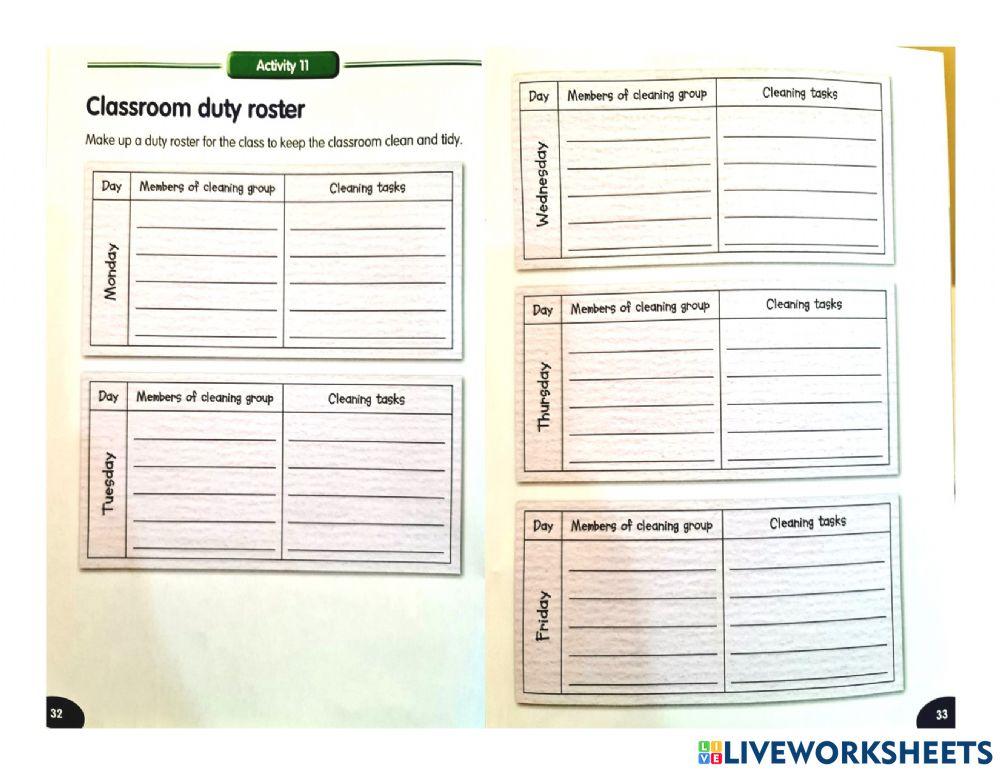 Activity 11

Classroom duty roster

Make up a duty roster for the class to keep the classroom clean and tidy.

| Day | Members of cleaning group | Cleaning tasks |
|---|---|---|
| Monday | | |

| Day | Members of cleaning group | Cleaning tasks |
|---|---|---|
| Tuesday | | |

32

| Day | Members of cleaning group | Cleaning tasks |
|---|---|---|
| Wednesday | | |

| Day | Members of cleaning group | Cleaning tasks |
|---|---|---|
| Thursday | | |

| Day | Members of cleaning group | Cleaning tasks |
|---|---|---|
| Friday | | |

33

LIVEWORKSHEETS